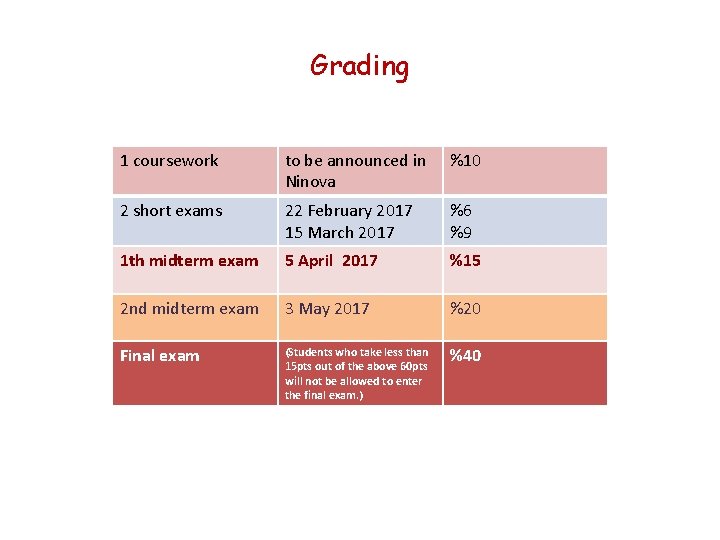 Grading

| 1 coursework | to be announced in Ninova | %10 |
|---|---|---|
| 2 short exams | 22 February 2017 15 March 2017 | %6 %9 |
| 1th midterm exam | 5 April 2017 | %15 |
| 2nd midterm exam | 3 May 2017 | %20 |
| Final exam | (Students who take less than 15pts out of the above 60pts will not be allowed to enter the final exam.) | %40 |